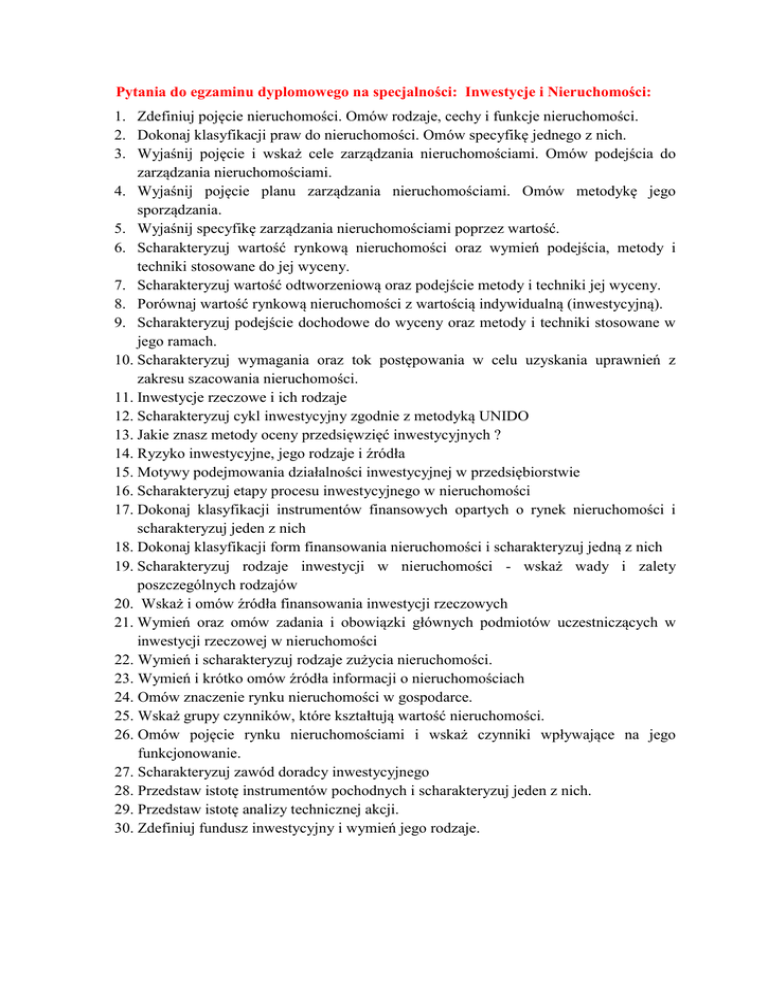 Pytania do egzaminu dyplomowego na specjalności: Inwestycje i Nieruchomości:

1. Zdefiniuj pojęcie nieruchomości. Omów rodzaje, cechy i funkcje nieruchomości.
2. Dokonaj klasyfikacji praw do nieruchomości. Omów specyfikę jednego z nich.
3. Wyjaśnij pojęcie i wskaż cele zarządzania nieruchomościami. Omów podejścia do zarządzania nieruchomościami.
4. Wyjaśnij pojęcie planu zarządzania nieruchomościami. Omów metodykę jego sporządzania.
5. Wyjaśnij specyfikę zarządzania nieruchomościami poprzez wartość.
6. Scharakteryzuj wartość rynkową nieruchomości oraz wymień podejścia, metody i techniki stosowane do jej wyceny.
7. Scharakteryzuj wartość odtworzeniową oraz podejście metody i techniki jej wyceny.
8. Porównaj wartość rynkową nieruchomości z wartością indywidualną (inwestycyjną).
9. Scharakteryzuj podejście dochodowe do wyceny oraz metody i techniki stosowane w jego ramach.
10. Scharakteryzuj wymagania oraz tok postępowania w celu uzyskania uprawnień z zakresu szacowania nieruchomości.
11. Inwestycje rzeczowe i ich rodzaje
12. Scharakteryzuj cykl inwestycyjny zgodnie z metodyką UNIDO
13. Jakie znasz metody oceny przedsięwzięć inwestycyjnych ?
14. Ryzyko inwestycyjne, jego rodzaje i źródła
15. Motywy podejmowania działalności inwestycyjnej w przedsiębiorstwie
16. Scharakteryzuj etapy procesu inwestycyjnego w nieruchomości
17. Dokonaj klasyfikacji instrumentów finansowych opartych o rynek nieruchomości i scharakteryzuj jeden z nich
18. Dokonaj klasyfikacji form finansowania nieruchomości i scharakteryzuj jedną z nich
19. Scharakteryzuj rodzaje inwestycji w nieruchomości - wskaż wady i zalety poszczególnych rodzajów
20. Wskaż i omów źródła finansowania inwestycji rzeczowych
21. Wymień oraz omów zadania i obowiązki głównych podmiotów uczestniczących w inwestycji rzeczowej w nieruchomości
22. Wymień i scharakteryzuj rodzaje zużycia nieruchomości.
23. Wymień i krótko omów źródła informacji o nieruchomościach
24. Omów znaczenie rynku nieruchomości w gospodarce.
25. Wskaż grupy czynników, które kształtują wartość nieruchomości.
26. Omów pojęcie rynku nieruchomościami i wskaż czynniki wpływające na jego funkcjonowanie.
27. Scharakteryzuj zawód doradcy inwestycyjnego
28. Przedstaw istotę instrumentów pochodnych i scharakteryzuj jeden z nich.
29. Przedstaw istotę analizy technicznej akcji.
30. Zdefiniuj fundusz inwestycyjny i wymień jego rodzaje.